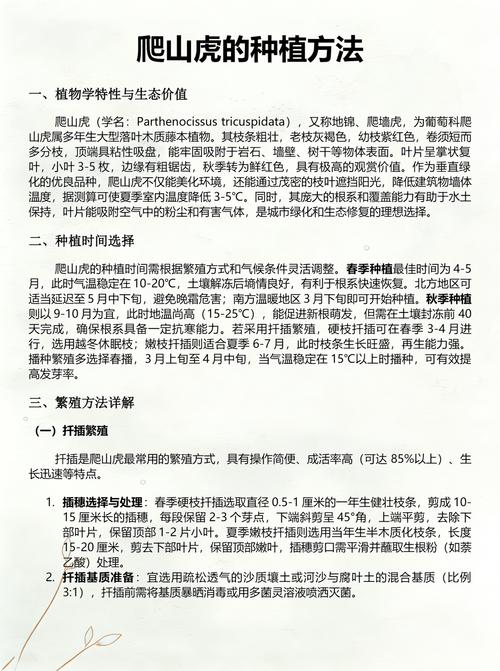 爬山虎的种植方法

一、植物学特性与生态价值

爬山虎（学名：Parthenocissus tricuspidata），又称地锦、爬墙虎，为葡萄科爬山虎属多年生大型落叶木质藤本植物。其枝条粗壮，老枝灰褐色，幼枝紫红色，卷须短而多分枝，顶端具粘性吸盘，能牢固吸附于岩石、墙壁、树干等物体表面。叶片呈掌状复叶，小叶 3-5 枚，边缘有粗锯齿，秋季转为鲜红色，具有极高的观赏价值。作为垂直绿化的优良品种，爬山虎不仅能美化环境，还能通过茂密的枝叶遮挡阳光，降低建筑物墙体温度，据测算可使夏季室内温度降低 3-5℃。同时，其庞大的根系和覆盖能力有助于水土保持，叶片能吸附空气中的粉尘和有害气体，是城市绿化和生态修复的理想选择。

二、种植时间选择

爬山虎的种植时间需根据繁殖方式和气候条件灵活调整。春季种植最佳时间为 4-5 月，此时气温稳定在 10-20℃，土壤解冻后墒情良好，有利于根系快速恢复。北方地区可适当延迟至 5 月中下旬，避免晚霜危害；南方温暖地区 3 月下旬即可开始种植。秋季种植则以 9-10 月为宜，此时地温尚高（15-25℃），能促进新根萌发，但需在土壤封冻前 40 天完成，确保根系具备一定抗寒能力。若采用扦插繁殖，硬枝扦插可在春季 3-4 月进行，选用越冬休眠枝；嫩枝扦插则适合夏季 6-7 月，此时枝条生长旺盛，再生能力强。播种繁殖多选择春播，3 月上旬至 4 月中旬，当气温稳定在 15℃以上时播种，可有效提高发芽率。

三、繁殖方法详解

（一）扦插繁殖

扦插是爬山虎最常用的繁殖方式，具有操作简便、成活率高（可达 85%以上）、生长迅速等特点。

1. 插穗选择与处理：春季硬枝扦插选取直径 0.5-1 厘米的一年生健壮枝条，剪成 10-15 厘米长的插穗，每段保留 2-3 个芽点，下端斜剪呈 45°角，上端平剪，去除下部叶片，保留顶部 1-2 片小叶。夏季嫩枝扦插则选用当年生半木质化枝条，长度 15-20 厘米，剪去下部叶片，保留顶部嫩叶，插穗剪口需平滑并蘸取生根粉（如萘乙酸）处理。
2. 扦插基质准备：宜选用疏松透气的沙质壤土或河沙与腐叶土的混合基质（比例 3:1），扦插前需将基质暴晒消毒或用多菌灵溶液喷洒灭菌。